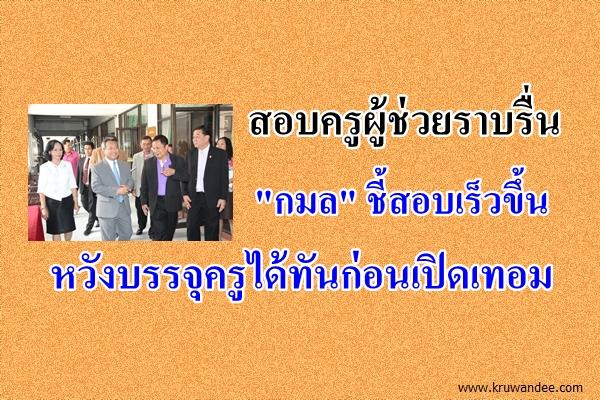 สอบครูผู้ช่วยราบรื่น

"กมล" ชี้สอบเร็วขึ้น

หวังบรรจุครูได้ทันก่อนเปิดเทอม

www.kruwandee.com